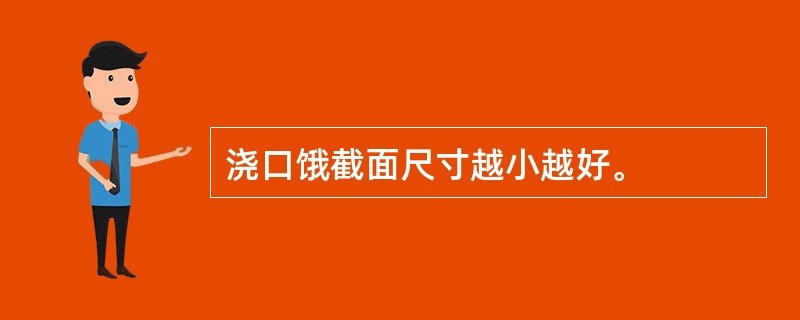 浇口饿截面尺寸越小越好。